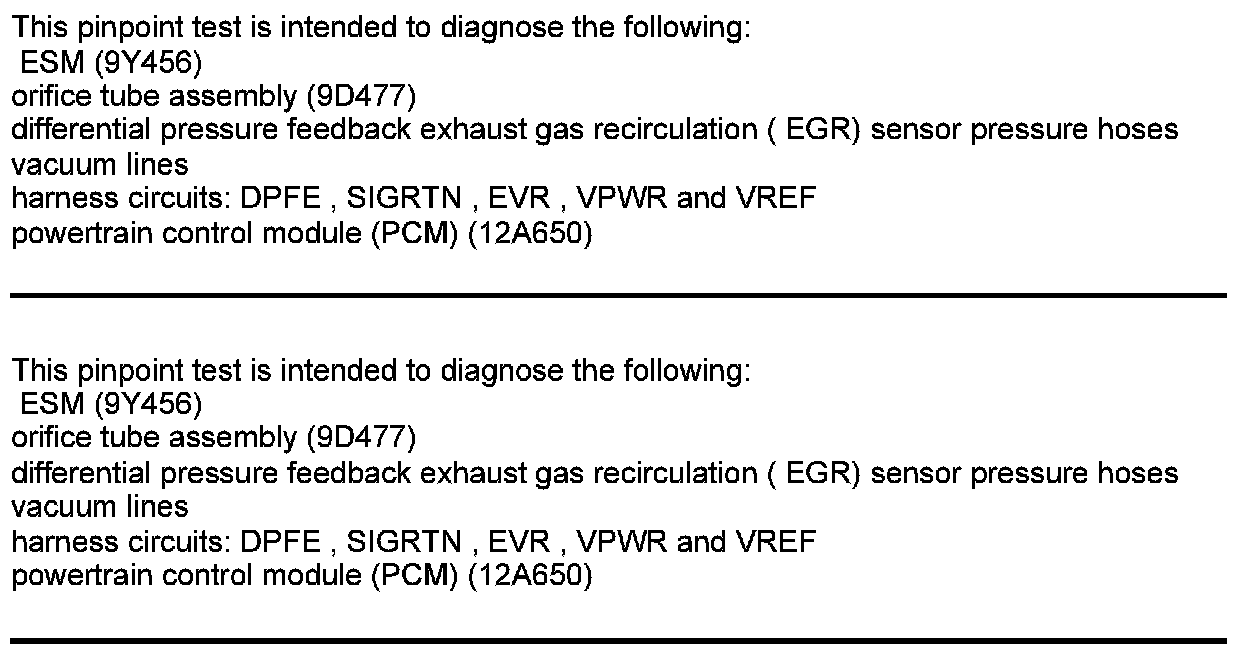 This pinpoint test is intended to diagnose the following:
ESM (9Y456)
orifice tube assembly (9D477)
differential pressure feedback exhaust gas recirculation ( EGR) sensor pressure hoses
vacuum lines
harness circuits: DPFE , SIGRTN , EVR , VPWR and VREF
powertrain control module (PCM) (12A650)

This pinpoint test is intended to diagnose the following:
ESM (9Y456)
orifice tube assembly (9D477)
differential pressure feedback exhaust gas recirculation ( EGR) sensor pressure hoses
vacuum lines
harness circuits: DPFE , SIGRTN , EVR , VPWR and VREF
powertrain control module (PCM) (12A650)